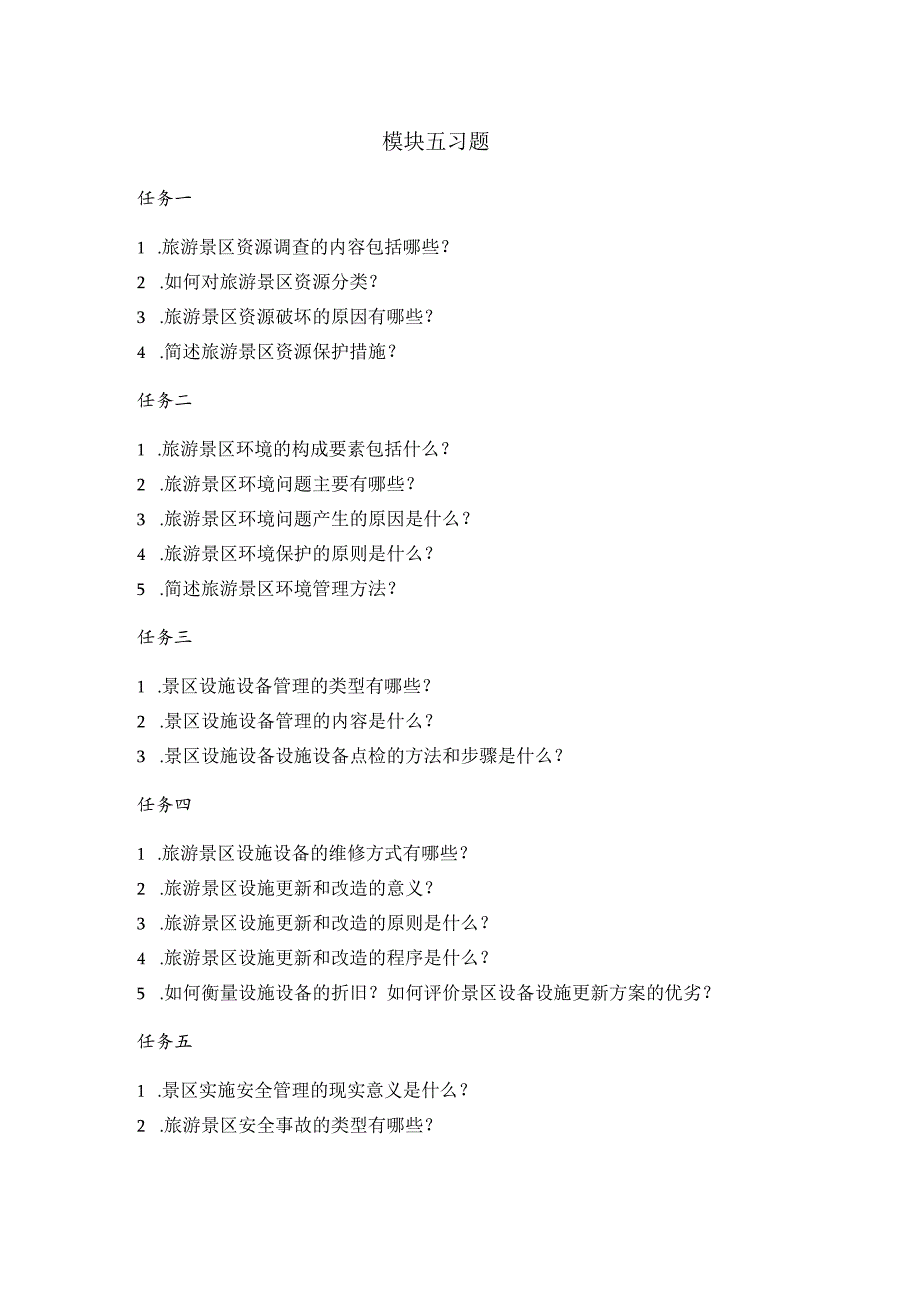 模块五习题

任务一

1 .旅游景区资源调查的内容包括哪些？

2 .如何对旅游景区资源分类？

3 .旅游景区资源破坏的原因有哪些？

4 .简述旅游景区资源保护措施？

任务二

1 .旅游景区环境的构成要素包括什么？

2 .旅游景区环境问题主要有哪些？

3 .旅游景区环境问题产生的原因是什么？

4 .旅游景区环境保护的原则是什么？

5 .简述旅游景区环境管理方法？

任务三

1 .景区设施设备管理的类型有哪些？

2 .景区设施设备管理的内容是什么？

3 .景区设施设备设施设备点检的方法和步骤是什么？

任务四

1 .旅游景区设施设备的维修方式有哪些？

2 .旅游景区设施更新和改造的意义？

3 .旅游景区设施更新和改造的原则是什么？

4 .旅游景区设施更新和改造的程序是什么？

5 .如何衡量设施设备的折旧？如何评价景区设备设施更新方案的优劣？

任务五

1 .景区实施安全管理的现实意义是什么？

2 .旅游景区安全事故的类型有哪些？